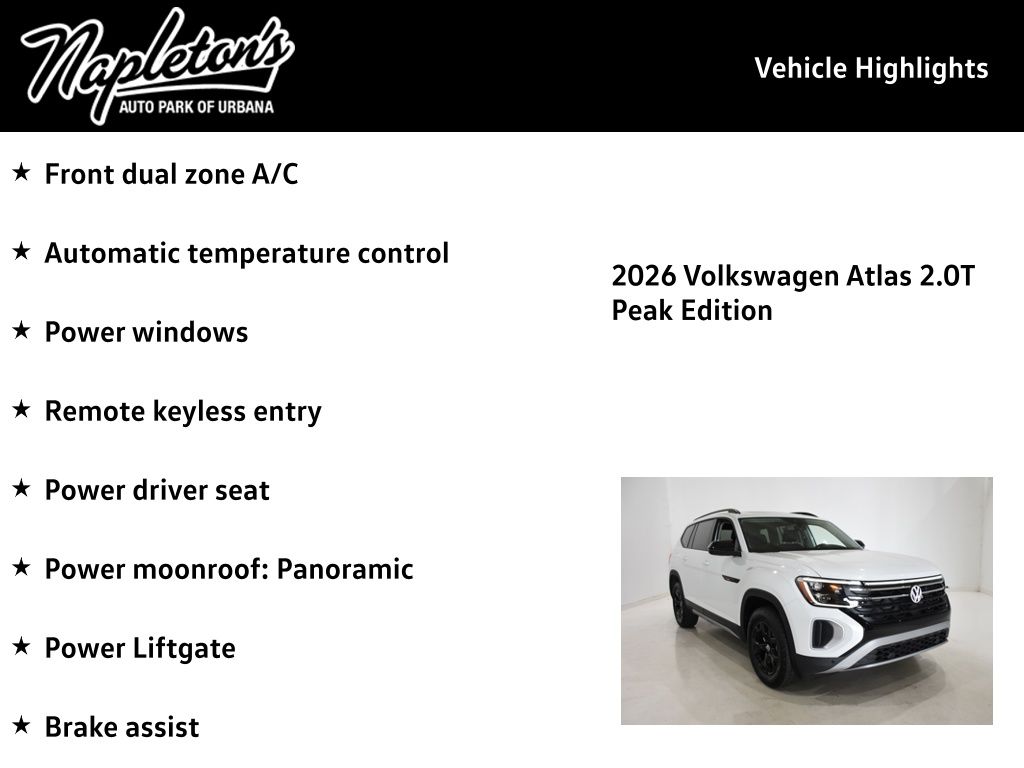 Napleton's
AUTO PARK OF URBANA

Vehicle Highlights

★ Front dual zone A/C

★ Automatic temperature control

★ Power windows

★ Remote keyless entry

★ Power driver seat

★ Power moonroof: Panoramic

★ Power Liftgate

★ Brake assist

2026 Volkswagen Atlas 2.0T Peak Edition